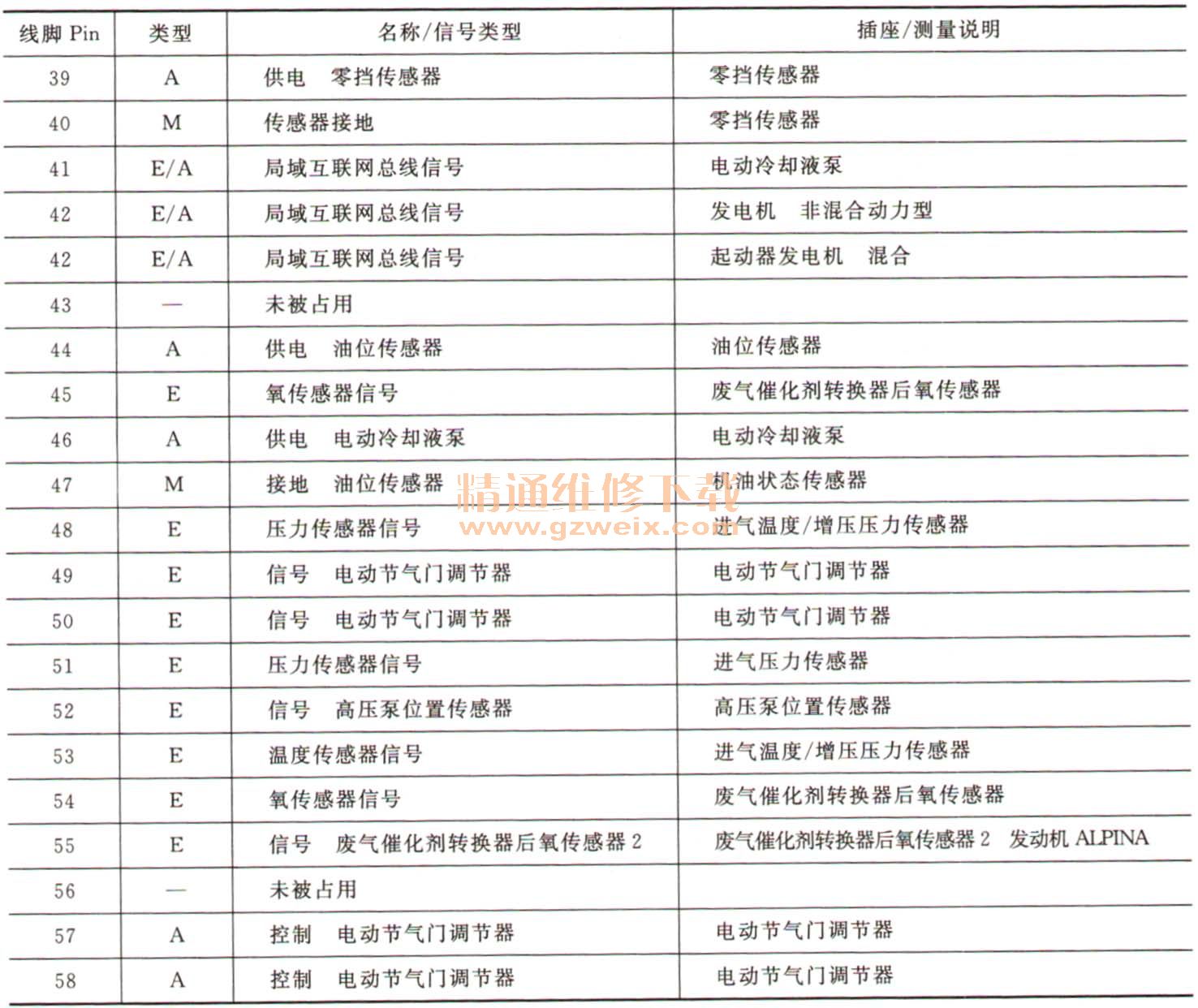 | 线脚 Pin | 类型 | 名称/信号类型 | 插座/测量说明 |
|---|---|---|---|
| 39 | A | 供电　零挡传感器 | 零挡传感器 |
| 40 | M | 传感器接地 | 零挡传感器 |
| 41 | E/A | 局域互联网总线信号 | 电动冷却液泵 |
| 42 | E/A | 局域互联网总线信号 | 发电机　非混合动力型 |
| 42 | E/A | 局域互联网总线信号 | 起动器发电机　混合 |
| 43 | — | 未被占用 | |
| 44 | A | 供电　油位传感器 | 油位传感器 |
| 45 | E | 氧传感器信号 | 废气催化剂转换器后氧传感器 |
| 46 | A | 供电　电动冷却液泵 | 电动冷却液泵 |
| 47 | M | 接地　油位传感器 | 机油状态传感器 |
| 48 | E | 压力传感器信号 | 进气温度/增压压力传感器 |
| 49 | E | 信号　电动节气门调节器 | 电动节气门调节器 |
| 50 | E | 信号　电动节气门调节器 | 电动节气门调节器 |
| 51 | E | 压力传感器信号 | 进气压力传感器 |
| 52 | E | 信号　高压泵位置传感器 | 高压泵位置传感器 |
| 53 | E | 温度传感器信号 | 进气温度/增压压力传感器 |
| 54 | E | 氧传感器信号 | 废气催化剂转换器后氧传感器 |
| 55 | E | 信号　废气催化剂转换器后氧传感器 2 | 废气催化剂转换器后氧传感器 2　发动机 ALPINA |
| 56 | — | 未被占用 | |
| 57 | A | 控制　电动节气门调节器 | 电动节气门调节器 |
| 58 | A | 控制　电动节气门调节器 | 电动节气门调节器 |

精通维修下载
www.gzweix.com